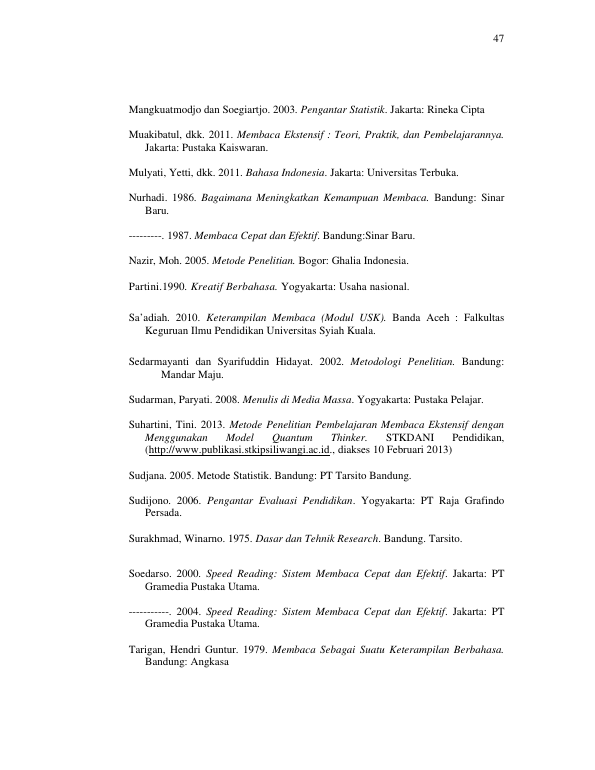 47

Mangkuatmodjo dan Soegiartjo. 2003. Pengantar Statistik. Jakarta: Rineka Cipta

Muakibatul, dkk. 2011. Membaca Ekstensif : Teori, Praktik, dan Pembelajarannya. Jakarta: Pustaka Kaiswaran.

Mulyati, Yetti, dkk. 2011. Bahasa Indonesia. Jakarta: Universitas Terbuka.

Nurhadi. 1986. Bagaimana Meningkatkan Kemampuan Membaca. Bandung: Sinar Baru.

---------. 1987. Membaca Cepat dan Efektif. Bandung:Sinar Baru.

Nazir, Moh. 2005. Metode Penelitian. Bogor: Ghalia Indonesia.

Partini.1990. Kreatif Berbahasa. Yogyakarta: Usaha nasional.

Sa'adiah. 2010. Keterampilan Membaca (Modul USK). Banda Aceh : Falkultas Keguruan Ilmu Pendidikan Universitas Syiah Kuala.

Sedarmayanti dan Syarifuddin Hidayat. 2002. Metodologi Penelitian. Bandung: Mandar Maju.

Sudarman, Paryati. 2008. Menulis di Media Massa. Yogyakarta: Pustaka Pelajar.

Suhartini, Tini. 2013. Metode Penelitian Pembelajaran Membaca Ekstensif dengan Menggunakan Model Quantum Thinker. STKDANI Pendidikan, (http://www.publikasi.stkipsiliwangi.ac.id., diakses 10 Februari 2013)

Sudjana. 2005. Metode Statistik. Bandung: PT Tarsito Bandung.

Sudijono. 2006. Pengantar Evaluasi Pendidikan. Yogyakarta: PT Raja Grafindo Persada.

Surakhmad, Winarno. 1975. Dasar dan Tehnik Research. Bandung. Tarsito.

Soedarso. 2000. Speed Reading: Sistem Membaca Cepat dan Efektif. Jakarta: PT Gramedia Pustaka Utama.

-----------. 2004. Speed Reading: Sistem Membaca Cepat dan Efektif. Jakarta: PT Gramedia Pustaka Utama.

Tarigan, Hendri Guntur. 1979. Membaca Sebagai Suatu Keterampilan Berbahasa. Bandung: Angkasa